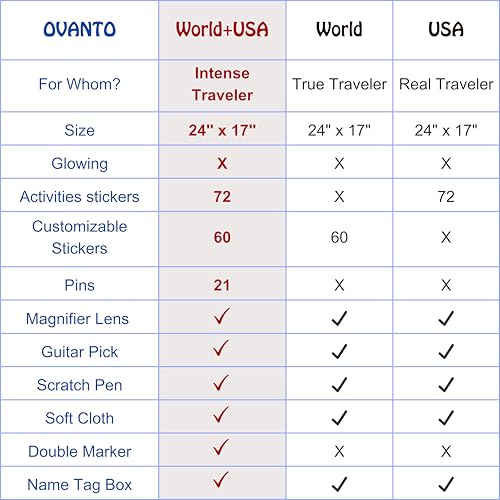 | OVANTO | World+USA | World | USA |
|---|---|---|---|
| For Whom? | Intense Traveler | True Traveler | Real Traveler |
| Size | 24" x 17" | 24" x 17" | 24" x 17" |
| Glowing | X | X | X |
| Activities stickers | 72 | X | 72 |
| Customizable Stickers | 60 | 60 | X |
| Pins | 21 | X | X |
| Magnifier Lens | ✓ | ✓ | ✓ |
| Guitar Pick | ✓ | ✓ | ✓ |
| Scratch Pen | ✓ | ✓ | ✓ |
| Soft Cloth | ✓ | ✓ | ✓ |
| Double Marker | ✓ | X | X |
| Name Tag Box | ✓ | ✓ | ✓ |